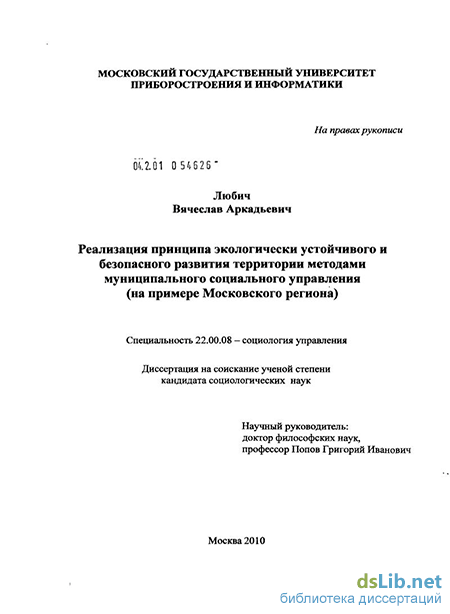 МОСКОВСКИЙ ГОСУДАРСТВЕННЫЙ УНИВЕРСИТЕТ ПРИБОРОСТРОЕНИЯ И ИНФОРМАТИКИ

На правах рукописи

04.2.01 0 54626

Любич
Вячеслав Аркадьевич

Реализация принципа экологически устойчивого и безопасного развития территории методами муниципального социального управления (на примере Московского региона)

Специальность 22.00.08 – социология управления

Диссертация на соискание ученой степени кандидата социологических наук

Научный руководитель:
доктор философских наук,
профессор Попов Григорий Иванович

Москва 2010

dsLib.net
библиотека диссертаций